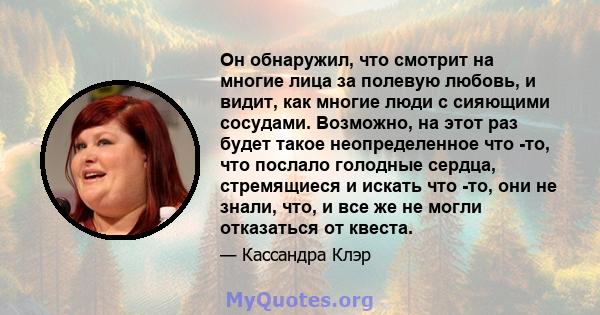 Он обнаружил, что смотрит на многие лица за полевую любовь, и видит, как многие люди с сияющими сосудами. Возможно, на этот раз будет такое неопределенное что -то, что послало голодные сердца, стремящиеся и искать что -то, они не знали, что, и все же не могли отказаться от квеста.

— Кассандра Клэр

MyQuotes.org